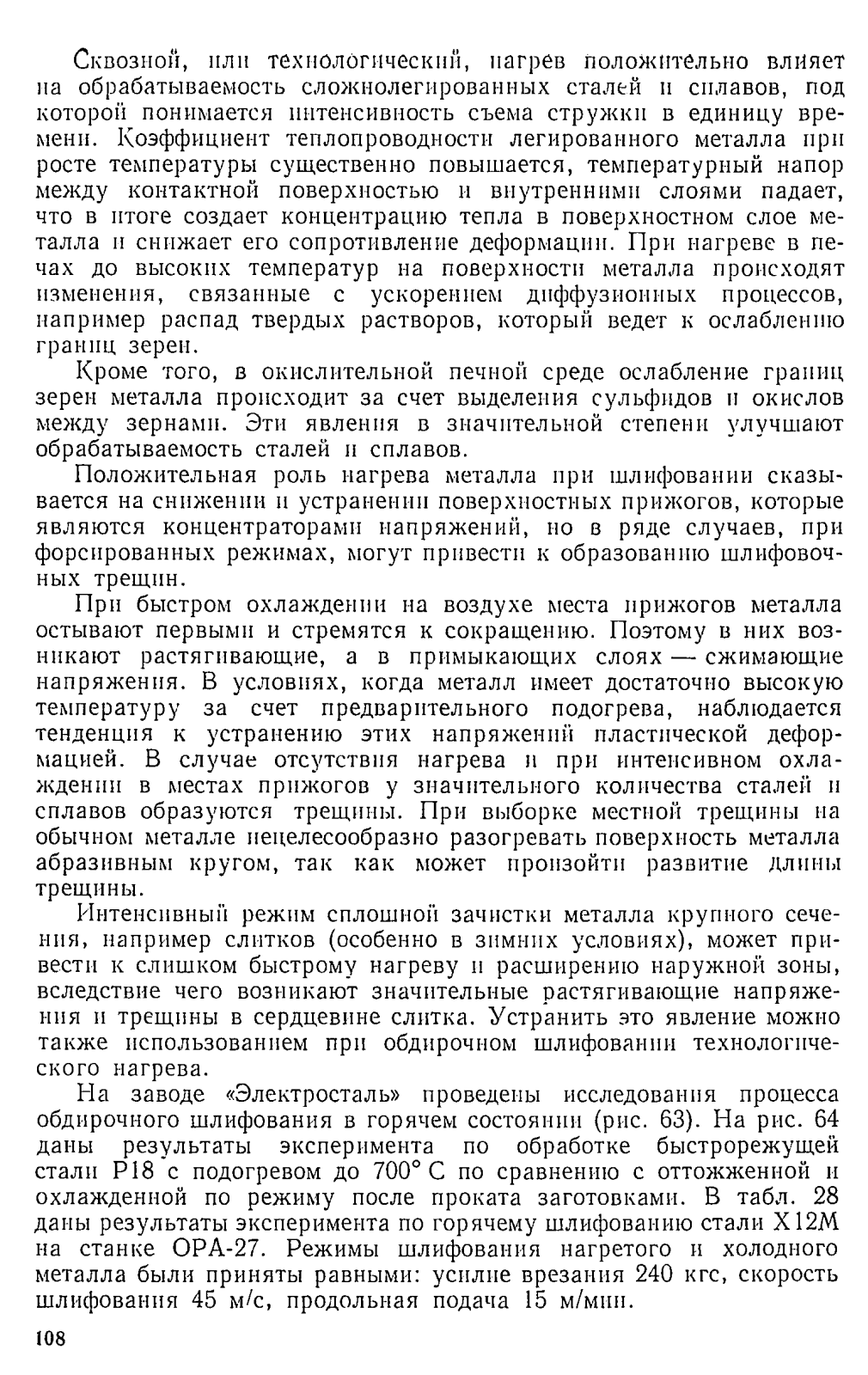 Сквозной, или технологический, нагрев положительно влияет на обрабатываемость сложнолегированных сталей и сплавов, под которой понимается интенсивность съема стружки в единицу времени. Коэффициент теплопроводности легированного металла при росте температуры существенно повышается, температурный напор между контактной поверхностью и внутренними слоями падает, что в итоге создает концентрацию тепла в поверхностном слое металла и снижает его сопротивление деформации. При нагреве в печах до высоких температур на поверхности металла происходят изменения, связанные с ускорением диффузионных процессов, например распад твердых растворов, который ведет к ослаблению границ зерен.

Кроме того, в окислительной печной среде ослабление границ зерен металла происходит за счет выделения сульфидов и окислов между зернами. Эти явления в значительной степени улучшают обрабатываемость сталей и сплавов.

Положительная роль нагрева металла при шлифовании сказывается на снижении и устранении поверхностных прижогов, которые являются концентраторами напряжений, но в ряде случаев, при форсированных режимах, могут привести к образованию шлифовочных трещин.

При быстром охлаждении на воздухе места прижогов металла остывают первыми и стремятся к сокращению. Поэтому в них возникают растягивающие, а в примыкающих слоях — сжимающие напряжения. В условиях, когда металл имеет достаточно высокую температуру за счет предварительного подогрева, наблюдается тенденция к устранению этих напряжений пластической деформацией. В случае отсутствия нагрева и при интенсивном охлаждении в местах прижогов у значительного количества сталей и сплавов образуются трещины. При выборке местной трещины на обычном металле нецелесообразно разогревать поверхность металла абразивным кругом, так как может произойти развитие длины трещины.

Интенсивный режим сплошной зачистки металла крупного сечения, например слитков (особенно в зимних условиях), может привести к слишком быстрому нагреву и расширению наружной зоны, вследствие чего возникают значительные растягивающие напряжения и трещины в сердцевине слитка. Устранить это явление можно также использованием при обдирочном шлифовании технологического нагрева.

На заводе «Электросталь» проведены исследования процесса обдирочного шлифования в горячем состоянии (рис. 63). На рис. 64 даны результаты эксперимента по обработке быстрорежущей стали Р18 с подогревом до 700° С по сравнению с отожженной и охлажденной по режиму после проката заготовками. В табл. 28 даны результаты эксперимента по горячему шлифованию стали Х12М на станке ОРА-27. Режимы шлифования нагретого и холодного металла были приняты равными: усилие врезания 240 кгс, скорость шлифования 45 м/с, продольная подача 15 м/мин.

108